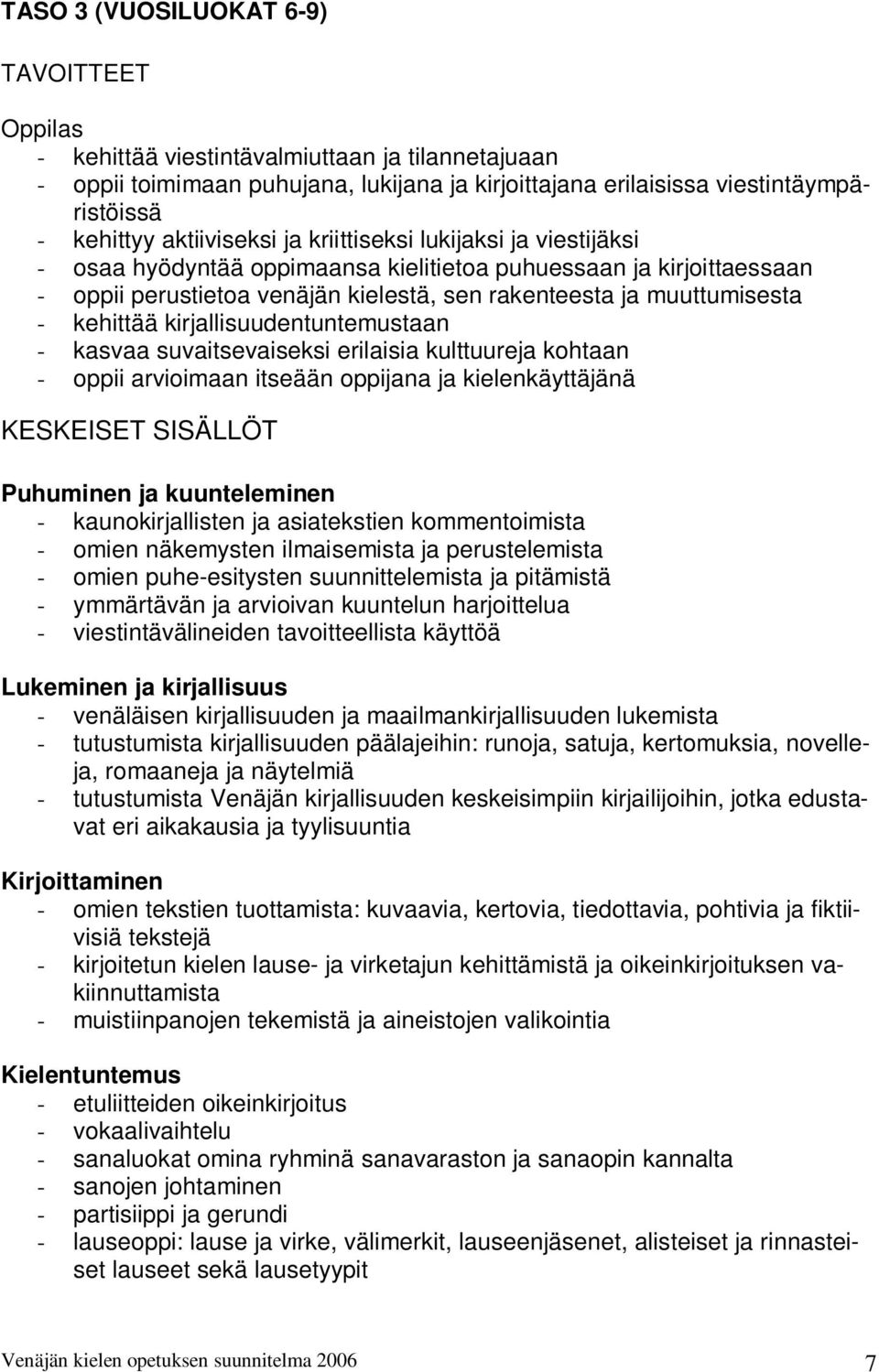 TASO 3 (VUOSILUOKAT 6-9)

TAVOITTEET

Oppilas
- kehittää viestintävalmiuttaan ja tilannetajuaan
- oppii toimimaan puhujana, lukijana ja kirjoittajana erilaisissa viestintäympäristöissä
- kehittyy aktiiviseksi ja kriittiseksi lukijaksi ja viestijäksi
- osaa hyödyntää oppimaansa kielitietoa puhuessaan ja kirjoittaessaan
- oppii perustietoa venäjän kielestä, sen rakenteesta ja muuttumisesta
- kehittää kirjallisuudentuntemustaan
- kasvaa suvaitsevaiseksi erilaisia kulttuureja kohtaan
- oppii arvioimaan itseään oppijana ja kielenkäyttäjänä

KESKEISET SISÄLLÖT

Puhuminen ja kuunteleminen
- kaunokirjallisten ja asiatekstien kommentoimista
- omien näkemysten ilmaisemista ja perustelemista
- omien puhe-esitysten suunnittelemista ja pitämistä
- ymmärtävän ja arvioivan kuuntelun harjoittelua
- viestintävälineiden tavoitteellista käyttöä

Lukeminen ja kirjallisuus
- venäläisen kirjallisuuden ja maailmankirjallisuuden lukemista
- tutustumista kirjallisuuden päälajeihin: runoja, satuja, kertomuksia, novelleja, romaaneja ja näytelmiä
- tutustumista Venäjän kirjallisuuden keskeisimpiin kirjailijoihin, jotka edustavat eri aikakausia ja tyylisuuntia

Kirjoittaminen
- omien tekstien tuottamista: kuvaavia, kertovia, tiedottavia, pohtivia ja fiktiivisiä tekstejä
- kirjoitetun kielen lause- ja virketajun kehittämistä ja oikeinkirjoituksen vakiinnuttamista
- muistiinpanojen tekemistä ja aineistojen valikointia

Kielentuntemus
- etuliitteiden oikeinkirjoitus
- vokaalivaihtelu
- sanaluokat omina ryhminä sanavaraston ja sanaopin kannalta
- sanojen johtaminen
- partisiippi ja gerundi
- lauseoppi: lause ja virke, välimerkit, lauseenjäsenet, alisteiset ja rinnasteiset lauseet sekä lausetyypit

Venäjän kielen opetuksen suunnitelma 2006 7